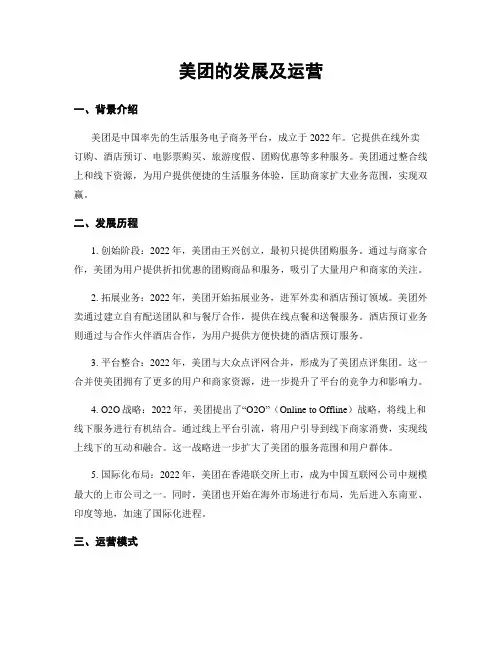 美团的发展及运营

一、背景介绍

美团是中国率先的生活服务电子商务平台，成立于2022年。它提供在线外卖订购、酒店预订、电影票购买、旅游度假、团购优惠等多种服务。美团通过整合线上和线下资源，为用户提供便捷的生活服务体验，匡助商家扩大业务范围，实现双赢。

二、发展历程

1. 创始阶段：2022年，美团由王兴创立，最初只提供团购服务。通过与商家合作，美团为用户提供折扣优惠的团购商品和服务，吸引了大量用户和商家的关注。

2. 拓展业务：2022年，美团开始拓展业务，进军外卖和酒店预订领域。美团外卖通过建立自有配送团队和与餐厅合作，提供在线点餐和送餐服务。酒店预订业务则通过与合作火伴酒店合作，为用户提供方便快捷的酒店预订服务。

3. 平台整合：2022年，美团与大众点评网合并，形成为了美团点评集团。这一合并使美团拥有了更多的用户和商家资源，进一步提升了平台的竞争力和影响力。

4. O2O战略：2022年，美团提出了“O2O”（Online to Offline）战略，将线上和线下服务进行有机结合。通过线上平台引流，将用户引导到线下商家消费，实现线上线下的互动和融合。这一战略进一步扩大了美团的服务范围和用户群体。

5. 国际化布局：2022年，美团在香港联交所上市，成为中国互联网公司中规模最大的上市公司之一。同时，美团也开始在海外市场进行布局，先后进入东南亚、印度等地，加速了国际化进程。

三、运营模式